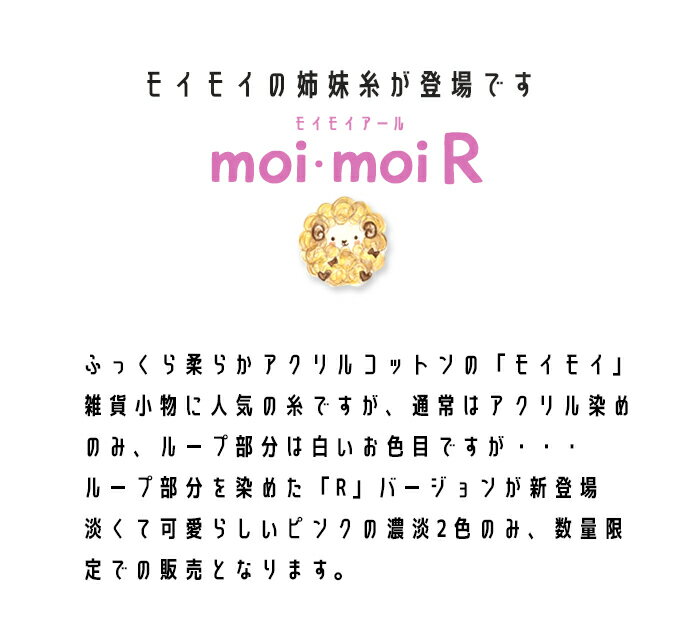 モイモイの姉妹糸が登場です

モイモイアール
moi·moi R

ふっくら柔らかアクリルコットンの「モイモイ」雑貨小物に人気の糸ですが、通常はアクリル染めのみ、ループ部分は白いお色目ですが・・・
ループ部分を染めた「R」バージョンが新登場
淡くて可愛らしいピンクの濃淡2色のみ、数量限定での販売となります。